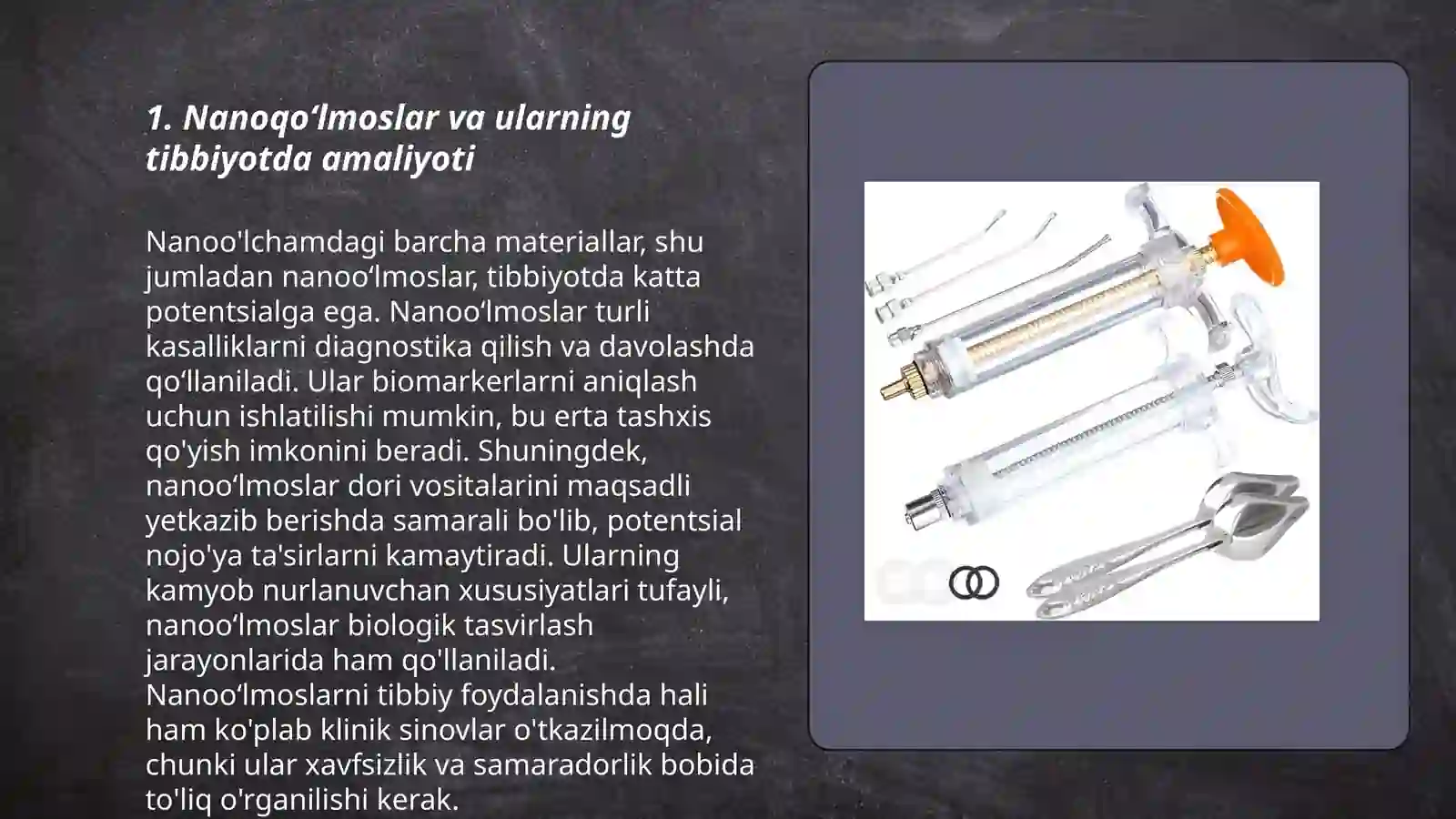 1. Nanoqo‘lmoslar va ularning tibbiyotda amaliyoti

Nanoo'lchamdagi barcha materiallar, shu jumladan nanoo‘lmoslar, tibbiyotda katta potentsialga ega. Nanoo‘lmoslar turli kasalliklarni diagnostika qilish va davolashda qo‘llaniladi. Ular biomarkerlarni aniqlash uchun ishlatilishi mumkin, bu erta tashxis qo'yish imkonini beradi. Shuningdek, nanoo‘lmoslar dori vositalarini maqsadli yetkazib berishda samarali bo'lib, potentsial nojo'ya ta'sirlarni kamaytiradi. Ularning kamyob nurlanuvchan xususiyatlari tufayli, nanoo‘lmoslar biologik tasvirlash jarayonlarida ham qo'llaniladi. Nanoo‘lmoslarni tibbiy foydalanishda hali ham ko'plab klinik sinovlar o'tkazilmoqda, chunki ular xavfsizlik va samaradorlik bobida to'liq o'rganilishi kerak.